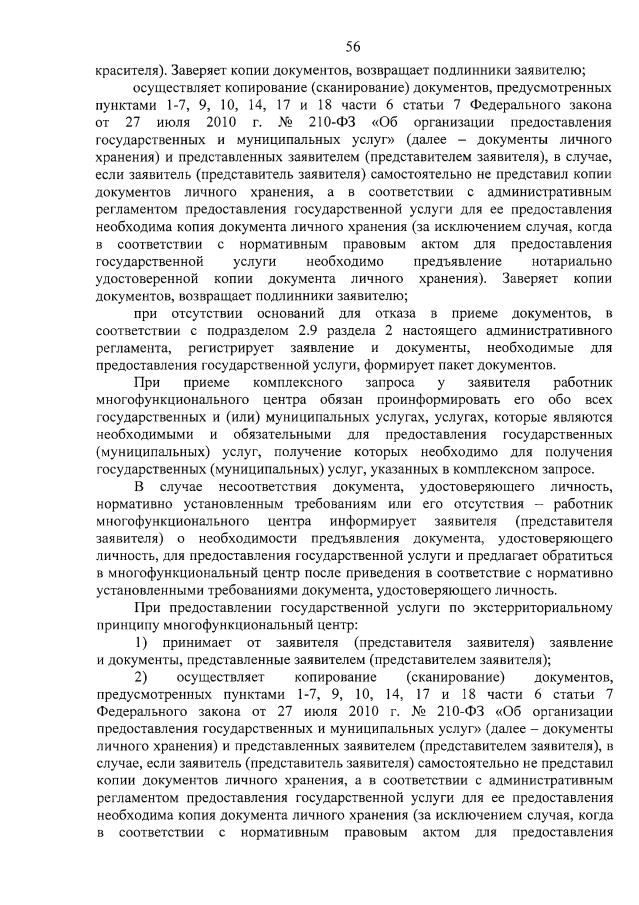 56

красителя). Заверяет копии документов, возвращает подлинники заявителю;

осуществляет копирование (сканирование) документов, предусмотренных пунктами 1-7, 9, 10, 14, 17 и 18 части 6 статьи 7 Федерального закона от 27 июля 2010 г. № 210-ФЗ «Об организации предоставления государственных и муниципальных услуг» (далее – документы личного хранения) и представленных заявителем (представителем заявителя), в случае, если заявитель (представитель заявителя) самостоятельно не представил копии документов личного хранения, а в соответствии с административным регламентом предоставления государственной услуги для ее предоставления необходима копия документа личного хранения (за исключением случая, когда в соответствии с нормативным правовым актом для предоставления государственной услуги необходимо предъявление нотариально удостоверенной копии документа личного хранения). Заверяет копии документов, возвращает подлинники заявителю;

при отсутствии оснований для отказа в приеме документов, в соответствии с подразделом 2.9 раздела 2 настоящего административного регламента, регистрирует заявление и документы, необходимые для предоставления государственной услуги, формирует пакет документов.

При приеме комплексного запроса у заявителя работник многофункционального центра обязан проинформировать его обо всех государственных и (или) муниципальных услугах, услугах, которые являются необходимыми и обязательными для предоставления государственных (муниципальных) услуг, получение которых необходимо для получения государственных (муниципальных) услуг, указанных в комплексном запросе.

В случае несоответствия документа, удостоверяющего личность, нормативно установленным требованиям или его отсутствия – работник многофункционального центра информирует заявителя (представителя заявителя) о необходимости предъявления документа, удостоверяющего личность, для предоставления государственной услуги и предлагает обратиться в многофункциональный центр после приведения в соответствие с нормативно установленными требованиями документа, удостоверяющего личность.

При предоставлении государственной услуги по экстерриториальному принципу многофункциональный центр:

1) принимает от заявителя (представителя заявителя) заявление и документы, представленные заявителем (представителем заявителя);

2) осуществляет копирование (сканирование) документов, предусмотренных пунктами 1-7, 9, 10, 14, 17 и 18 части 6 статьи 7 Федерального закона от 27 июля 2010 г. № 210-ФЗ «Об организации предоставления государственных и муниципальных услуг» (далее – документы личного хранения) и представленных заявителем (представителем заявителя), в случае, если заявитель (представитель заявителя) самостоятельно не представил копии документов личного хранения, а в соответствии с административным регламентом предоставления государственной услуги для ее предоставления необходима копия документа личного хранения (за исключением случая, когда в соответствии с нормативным правовым актом для предоставления